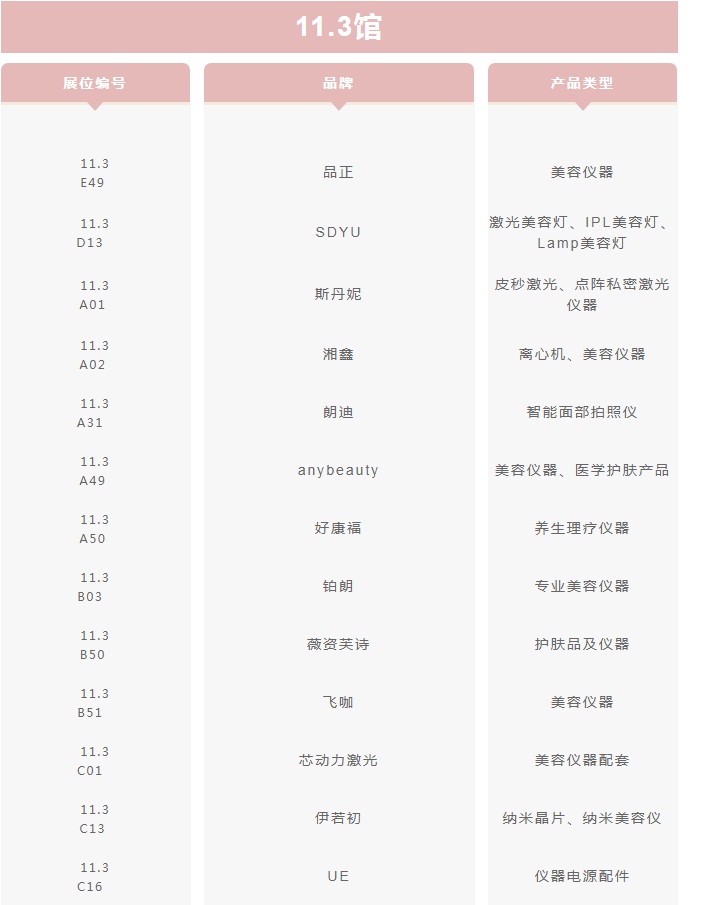 11.3馆

| 展位编号 | 品牌 | 产品类型 |
|---|---|---|
| 11.3 E49 | 品正 | 美容仪器 |
| 11.3 D13 | SDYU | 激光美容灯、IPL美容灯、Lamp美容灯 |
| 11.3 A01 | 斯丹妮 | 皮秒激光、点阵私密激光仪器 |
| 11.3 A02 | 湘鑫 | 离心机、美容仪器 |
| 11.3 A31 | 朗迪 | 智能面部拍照仪 |
| 11.3 A49 | anybeauty | 美容仪器、医学护肤产品 |
| 11.3 A50 | 好康福 | 养生理疗仪器 |
| 11.3 B03 | 铂朗 | 专业美容仪器 |
| 11.3 B50 | 薇资芙诗 | 护肤品及仪器 |
| 11.3 B51 | 飞咖 | 美容仪器 |
| 11.3 C01 | 芯动力激光 | 美容仪器配套 |
| 11.3 C13 | 伊若初 | 纳米晶片、纳米美容仪 |
| 11.3 C16 | UE | 仪器电源配件 |